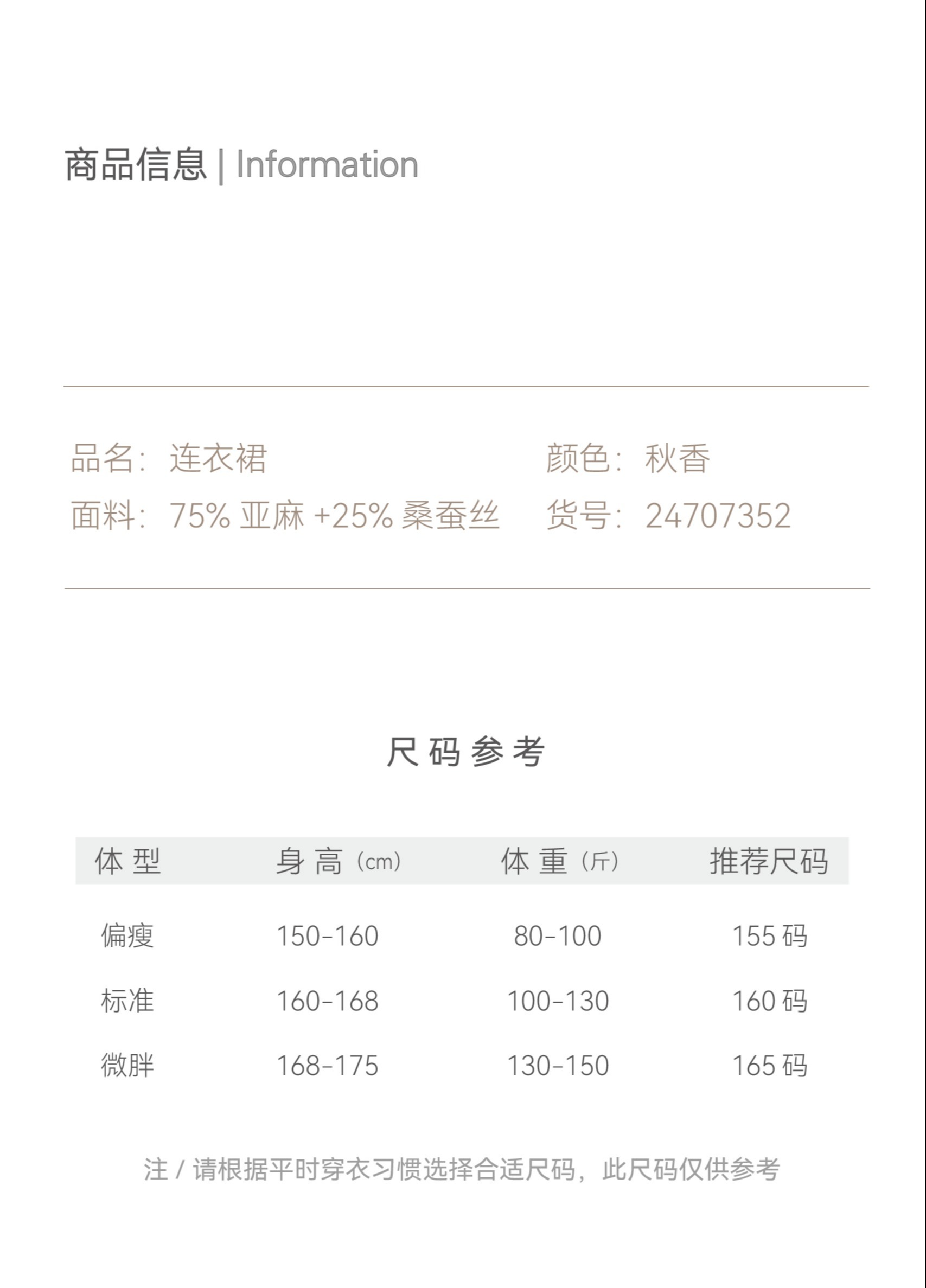 商品信息 | Information

品名：连衣裙
面料：75% 亚麻 +25% 桑蚕丝

颜色：秋香
货号：24707352

尺码参考

| 体型 | 身高（cm） | 体重（斤） | 推荐尺码 |
|---|---|---|---|
| 偏瘦 | 150-160 | 80-100 | 155 码 |
| 标准 | 160-168 | 100-130 | 160 码 |
| 微胖 | 168-175 | 130-150 | 165 码 |

注 / 请根据平时穿衣习惯选择合适尺码，此尺码仅供参考